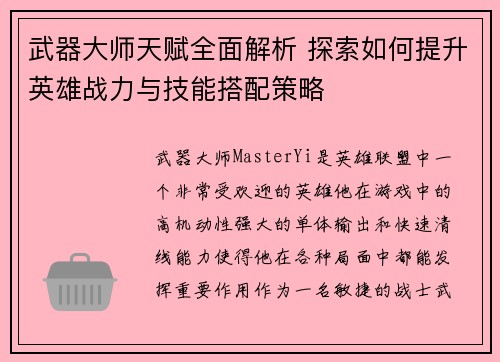 武器大师天赋全面解析 探索如何提升英雄战力与技能搭配策略

武器大师MasterYi是英雄联盟中一个非常受欢迎的英雄他在游戏中的高机动性强大的单体输出和快速清线能力使得他在各种局面中都能发挥重要作用作为一名敏捷的战士武